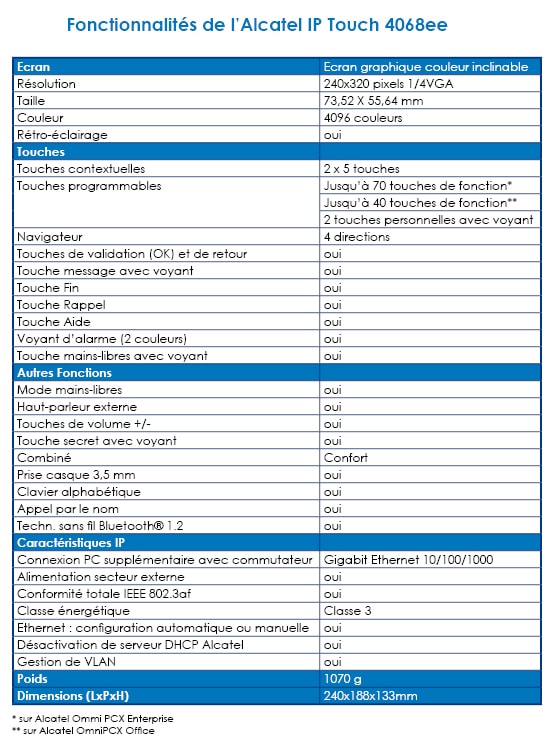 Fonctionnalités de l'Alcatel IP Touch 4068ee

| Ecran | Ecran graphique couleur inclinable |
|---|---|
| Résolution | 240x320 pixels 1/4VGA |
| Taille | 73,52 X 55,64 mm |
| Couleur | 4096 couleurs |
| Rétro-éclairage | oui |
| Touches | |
| Touches contextuelles | 2 x 5 touches |
| Touches programmables | Jusqu'à 70 touches de fonction* |
| | Jusqu'à 40 touches de fonction** |
| | 2 touches personnelles avec voyant |
| Navigateur | 4 directions |
| Touches de validation (OK) et de retour | oui |
| Touche message avec voyant | oui |
| Touche Fin | oui |
| Touche Rappel | oui |
| Touche Aide | oui |
| Voyant d'alarme (2 couleurs) | oui |
| Touche mains-libres avec voyant | oui |
| Autres Fonctions | |
| Mode mains-libres | oui |
| Haut-parleur externe | oui |
| Touches de volume +/- | oui |
| Touche secret avec voyant | oui |
| Combiné | Confort |
| Prise casque 3,5 mm | oui |
| Clavier alphabétique | oui |
| Appel par le nom | oui |
| Techn. sans fil Bluetooth® 1.2 | oui |
| Caractéristiques IP | |
| Connexion PC supplémentaire avec commutateur | Gigabit Ethernet 10/100/1000 |
| Alimentation secteur externe | oui |
| Conformité totale IEEE 802.3af | oui |
| Classe énergétique | Classe 3 |
| Ethernet : configuration automatique ou manuelle | oui |
| Désactivation de serveur DHCP Alcatel | oui |
| Gestion de VLAN | oui |
| Poids | 1070 g |
| Dimensions (LxPxH) | 240x188x133mm |

* sur Alcatel Ommi PCX Enterprise
** sur Alcatel OmniPCX Office